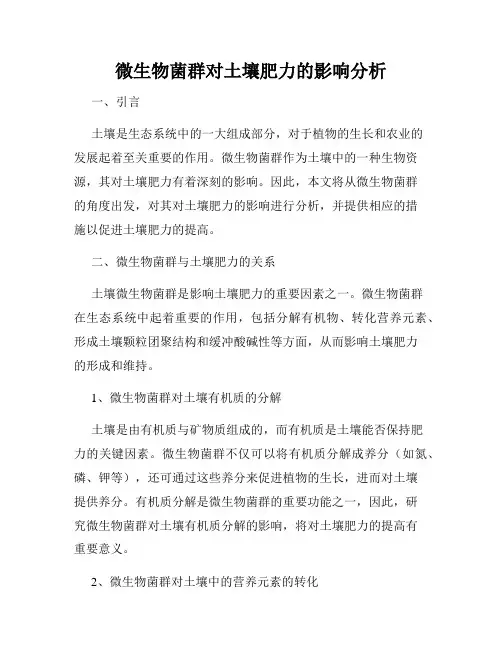 微生物菌群对土壤肥力的影响分析

一、引言

土壤是生态系统中的一大组成部分，对于植物的生长和农业的发展起着至关重要的作用。微生物菌群作为土壤中的一种生物资源，其对土壤肥力有着深刻的影响。因此，本文将从微生物菌群的角度出发，对其对土壤肥力的影响进行分析，并提供相应的措施以促进土壤肥力的提高。

二、微生物菌群与土壤肥力的关系

土壤微生物菌群是影响土壤肥力的重要因素之一。微生物菌群在生态系统中起着重要的作用，包括分解有机物、转化营养元素、形成土壤颗粒团聚结构和缓冲酸碱性等方面，从而影响土壤肥力的形成和维持。

1、微生物菌群对土壤有机质的分解

土壤是由有机质与矿物质组成的，而有机质是土壤能否保持肥力的关键因素。微生物菌群不仅可以将有机质分解成养分（如氮、磷、钾等），还可通过这些养分来促进植物的生长，进而对土壤提供养分。有机质分解是微生物菌群的重要功能之一，因此，研究微生物菌群对土壤有机质分解的影响，将对土壤肥力的提高有重要意义。

2、微生物菌群对土壤中的营养元素的转化